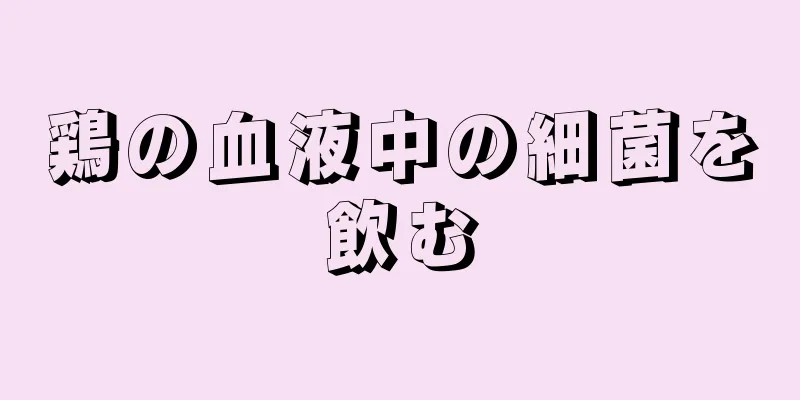 鶏の血液中の細菌を飲む